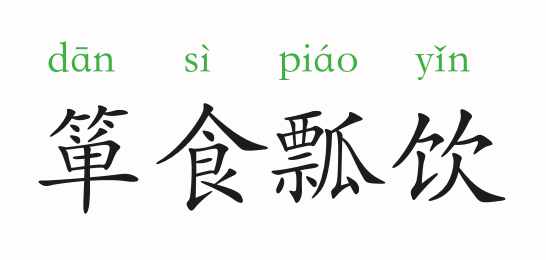 dān sì piáo yǐn
箪食瓢饮